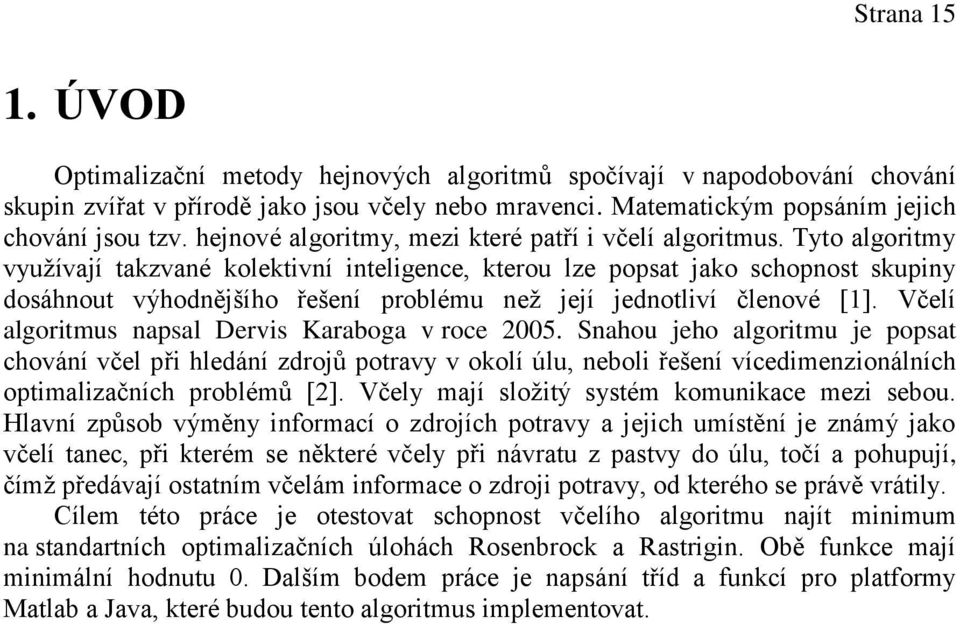 Strana 15

1. ÚVOD

Optimalizační metody hejnových algoritmů spočívají v napodobování chování skupin zvířat v přírodě jako jsou včely nebo mravenci. Matematickým popsáním jejich chování jsou tzv. hejnové algoritmy, mezi které patří i včelí algoritmus. Tyto algoritmy využívají takzvané kolektivní inteligence, kterou lze popsat jako schopnost skupiny dosáhnout výhodnějšího řešení problému než její jednotliví členové [1]. Včelí algoritmus napsal Dervis Karaboga v roce 2005. Snahou jeho algoritmu je popsat chování včel při hledání zdrojů potravy v okolí úlu, neboli řešení vícedimenzionálních optimalizačních problémů [2]. Včely mají složitý systém komunikace mezi sebou. Hlavní způsob výměny informací o zdrojích potravy a jejich umístění je známý jako včelí tanec, při kterém se některé včely při návratu z pastvy do úlu, točí a pohupují, čímž předávají ostatním včelám informace o zdroji potravy, od kterého se právě vrátily.

Cílem této práce je otestovat schopnost včelího algoritmu najít minimum na standartních optimalizačních úlohách Rosenbrock a Rastrigin. Obě funkce mají minimální hodnutu 0. Dalším bodem práce je napsání tříd a funkcí pro platformy Matlab a Java, které budou tento algoritmus implementovat.